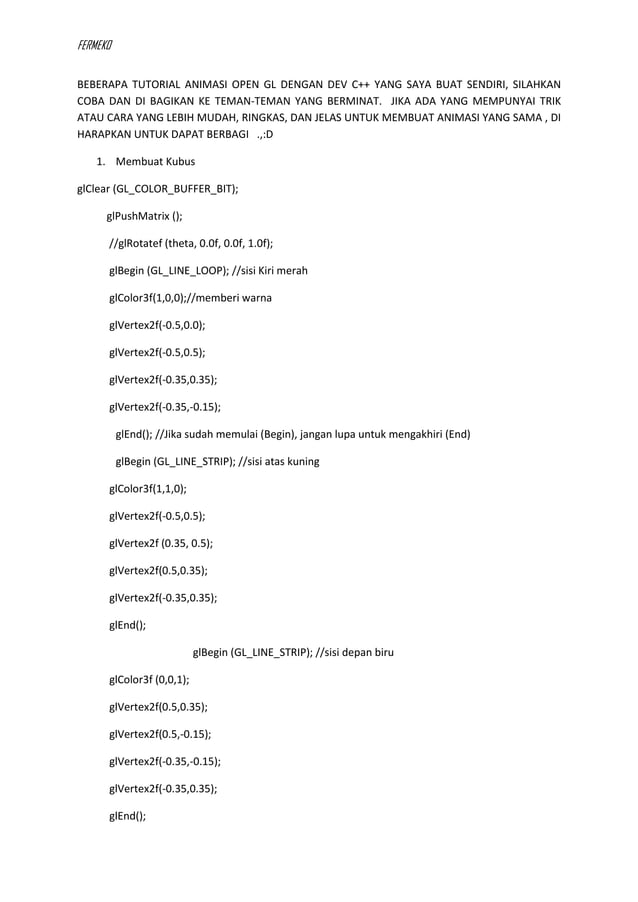 FERMEKO

BEBERAPA TUTORIAL ANIMASI OPEN GL DENGAN DEV C++ YANG SAYA BUAT SENDIRI, SILAHKAN COBA DAN DI BAGIKAN KE TEMAN-TEMAN YANG BERMINAT. JIKA ADA YANG MEMPUNYAI TRIK ATAU CARA YANG LEBIH MUDAH, RINGKAS, DAN JELAS UNTUK MEMBUAT ANIMASI YANG SAMA , DI HARAPKAN UNTUK DAPAT BERBAGI .,:D

1. Membuat Kubus

glClear (GL_COLOR_BUFFER_BIT);

glPushMatrix ();

//glRotatef (theta, 0.0f, 0.0f, 1.0f);

glBegin (GL_LINE_LOOP); //sisi Kiri merah

glColor3f(1,0,0);//memberi warna

glVertex2f(-0.5,0.0);

glVertex2f(-0.5,0.5);

glVertex2f(-0.35,0.35);

glVertex2f(-0.35,-0.15);

glEnd(); //Jika sudah memulai (Begin), jangan lupa untuk mengakhiri (End)

glBegin (GL_LINE_STRIP); //sisi atas kuning

glColor3f(1,1,0);

glVertex2f(-0.5,0.5);

glVertex2f (0.35, 0.5);

glVertex2f(0.5,0.35);

glVertex2f(-0.35,0.35);

glEnd();

glBegin (GL_LINE_STRIP); //sisi depan biru

glColor3f (0,0,1);

glVertex2f(0.5,0.35);

glVertex2f(0.5,-0.15);

glVertex2f(-0.35,-0.15);

glVertex2f(-0.35,0.35);

glEnd();